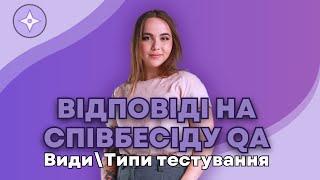 ВІДПОВІДІ НА СПІВБЕСІДУ QA
Види\Типи тестування